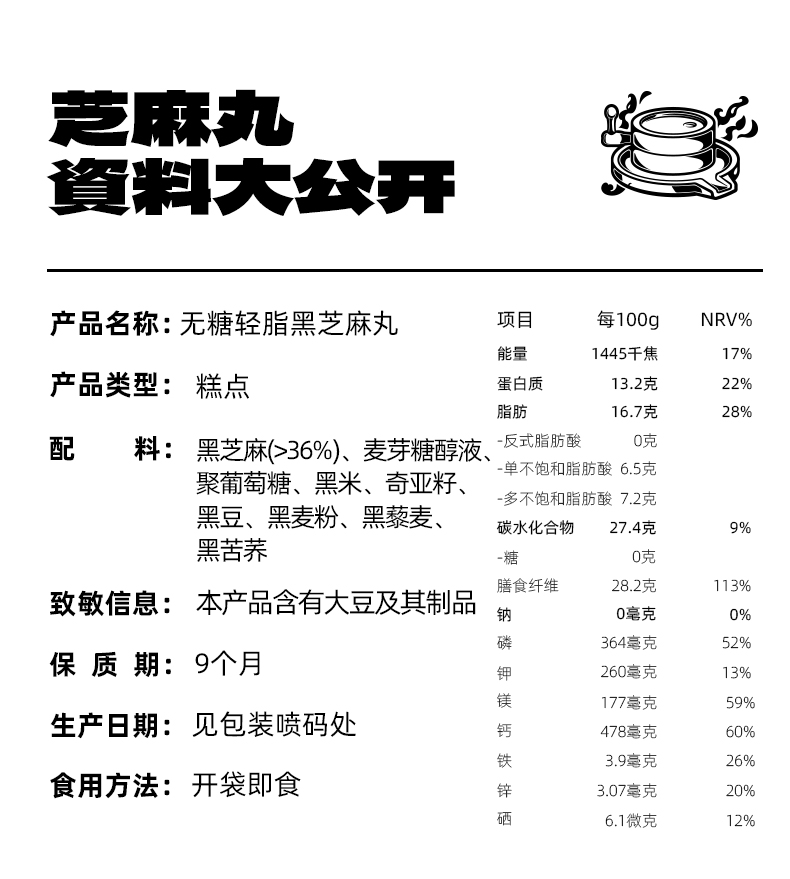 芝麻丸
資料大公开

产品名称：无糖轻脂黑芝麻丸

产品类型： 糕点

配 料： 黑芝麻(>36%)、麦芽糖醇液、聚葡萄糖、黑米、奇亚籽、黑豆、黑麦粉、黑藜麦、黑苦荞

致敏信息： 本产品含有大豆及其制品

保 质 期： 9个月

生产日期： 见包装喷码处

食用方法： 开袋即食

| 项目 | 每100g | NRV% |
|---|---|---|
| 能量 | 1445千焦 | 17% |
| 蛋白质 | 13.2克 | 22% |
| 脂肪 | 16.7克 | 28% |
| -反式脂肪酸 | 0克 | |
| -单不饱和脂肪酸 | 6.5克 | |
| -多不饱和脂肪酸 | 7.2克 | |
| 碳水化合物 | 27.4克 | 9% |
| -糖 | 0克 | |
| 膳食纤维 | 28.2克 | 113% |
| 钠 | 0毫克 | 0% |
| 磷 | 364毫克 | 52% |
| 钾 | 260毫克 | 13% |
| 镁 | 177毫克 | 59% |
| 钙 | 478毫克 | 60% |
| 铁 | 3.9毫克 | 26% |
| 锌 | 3.07毫克 | 20% |
| 硒 | 6.1微克 | 12% |